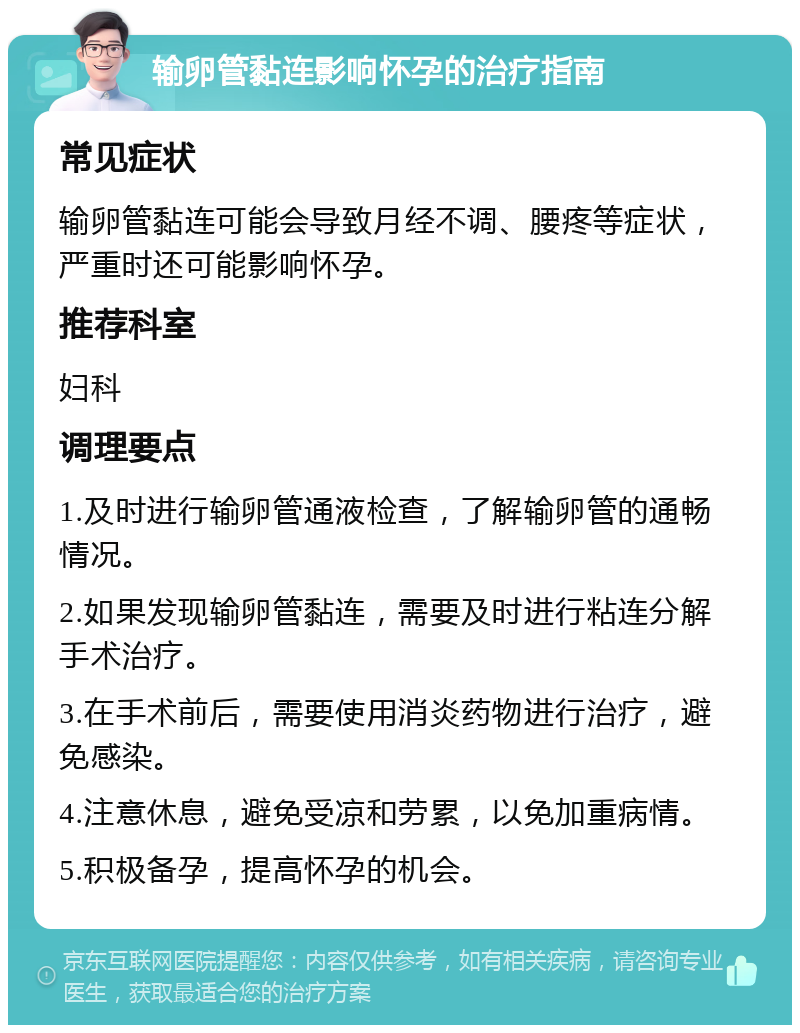 输卵管黏连影响怀孕的治疗指南

常见症状

输卵管黏连可能会导致月经不调、腰疼等症状，严重时还可能影响怀孕。

推荐科室

妇科

调理要点

1.及时进行输卵管通液检查，了解输卵管的通畅情况。

2.如果发现输卵管黏连，需要及时进行粘连分解手术治疗。

3.在手术前后，需要使用消炎药物进行治疗，避免感染。

4.注意休息，避免受凉和劳累，以免加重病情。

5.积极备孕，提高怀孕的机会。

京东互联网医院提醒您：内容仅供参考，如有相关疾病，请咨询专业医生，获取最适合您的治疗方案